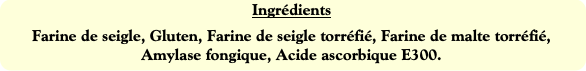 Ingrédients

Farine de seigle, Gluten, Farine de seigle torréfié, Farine de malte torréfié, Amylase fongique, Acide ascorbique E300.